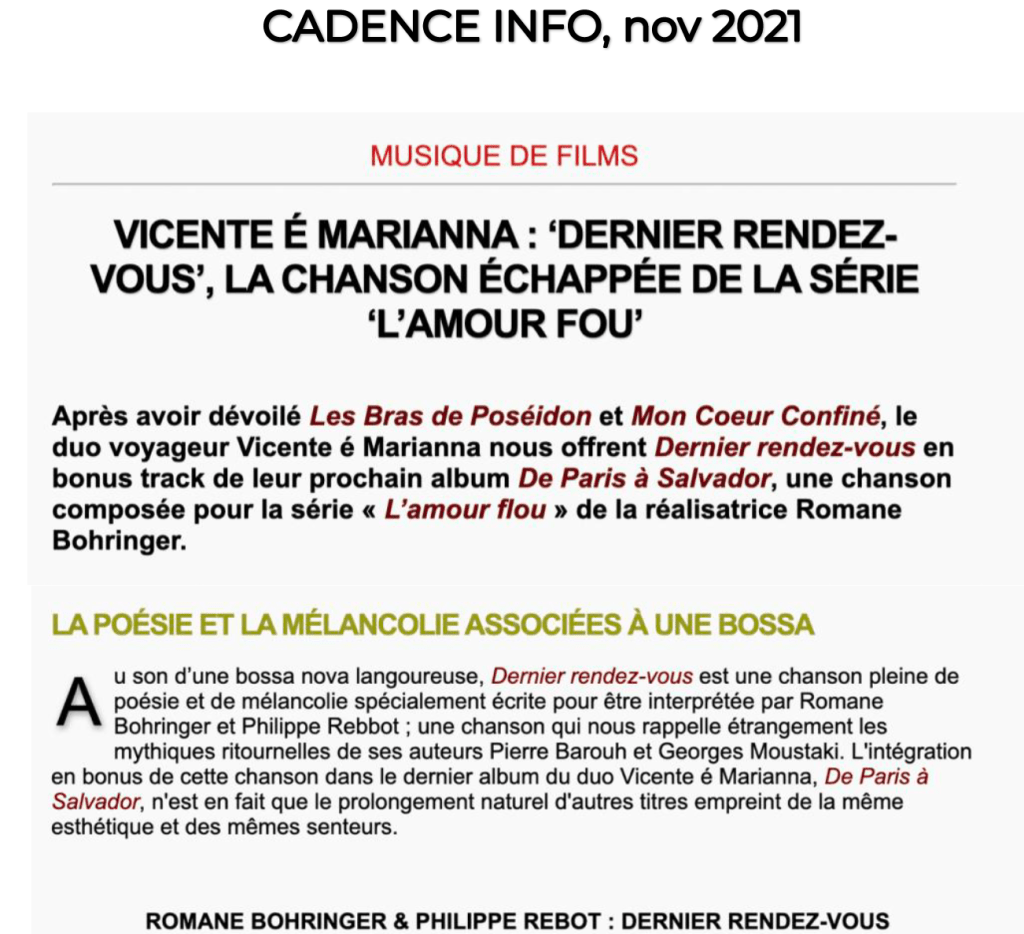 CADENCE INFO, nov 2021

MUSIQUE DE FILMS

VICENTE É MARIANNA : ‘DERNIER RENDEZ-VOUS’, LA CHANSON ÉCHAPPÉE DE LA SÉRIE ‘L’AMOUR FOU’

Après avoir dévoilé Les Bras de Poséidon et Mon Coeur Confiné, le duo voyageur Vicente é Marianna nous offrent Dernier rendez-vous en bonus track de leur prochain album De Paris à Salvador, une chanson composée pour la série « L’amour flou » de la réalisatrice Romane Bohringer.

LA POÉSIE ET LA MÉLANCOLIE ASSOCIÉES À UNE BOSSA

Au son d’une bossa nova langoureuse, Dernier rendez-vous est une chanson pleine de poésie et de mélancolie spécialement écrite pour être interprétée par Romane Bohringer et Philippe Rebbot ; une chanson qui nous rappelle étrangement les mythiques ritournelles de ses auteurs Pierre Barouh et Georges Moustaki. L'intégration en bonus de cette chanson dans le dernier album du duo Vicente é Marianna, De Paris à Salvador, n'est en fait que le prolongement naturel d'autres titres empreint de la même esthétique et des mêmes senteurs.

ROMANE BOHRINGER & PHILIPPE REBOT : DERNIER RENDEZ-VOUS